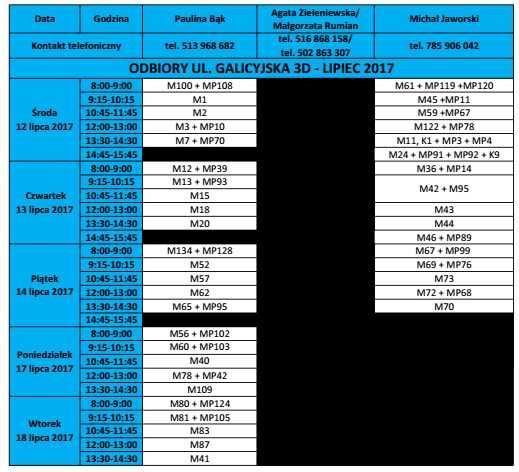 | Data | Godzina | Paulina Bąk | Agata Zieleniewska/ Małgorzata Rumian | Michał Jaworski |
|---|---|---|---|---|
| Kontakt telefoniczny | | tel. 513 968 682 | tel. 516 868 158/ tel. 502 863 307 | tel. 785 906 042 |
| ODBIORY UL. GALICYJSKA 3D - LIPIEC 2017 | | | | |
| Środa 12 lipca 2017 | 8:00-9:00 | M100 + MP108 | | M61 + MP119 +MP120 |
| | 9:15-10:15 | M1 | | M45 +MP11 |
| | 10:45-11:45 | M2 | | M59 +MP67 |
| | 12:00-13:00 | M3 + MP10 | | M122 + MP78 |
| | 13:30-14:30 | M7 + MP70 | | M11, K1 + MP3 + MP4 |
| | 14:45-15:45 | | | M24 + MP91 + MP92 + K9 |
| Czwartek 13 lipca 2017 | 8:00-9:00 | M12 + MP39 | | M36 + MP14 |
| | 9:15-10:15 | M13 + MP93 | | M42 + M95 |
| | 10:45-11:45 | M15 | | |
| | 12:00-13:00 | M18 | | M43 |
| | 13:30-14:30 | M20 | | M44 |
| | 14:45-15:45 | | | M46 + MP89 |
| Piątek 14 lipca 2017 | 8:00-9:00 | M134 + MP128 | | M67 + MP99 |
| | 9:15-10:15 | M52 | | M69 + MP76 |
| | 10:45-11:45 | M57 | | M73 |
| | 12:00-13:00 | M62 | | M72 + MP68 |
| | 13:30-14:30 | M65 + MP95 | | M70 |
| | 14:45-15:45 | | | |
| Poniedziałek 17 lipca 2017 | 8:00-9:00 | M56 + MP102 | | |
| | 9:15-10:15 | M60 + MP103 | | |
| | 10:45-11:45 | M40 | | |
| | 12:00-13:00 | M78 + MP42 | | |
| | 13:30-14:30 | M109 | | |
| Wtorek 18 lipca 2017 | 8:00-9:00 | M80 + MP124 | | |
| | 9:15-10:15 | M81 + MP105 | | |
| | 10:45-11:45 | M83 | | |
| | 12:00-13:00 | M87 | | |
| | 13:30-14:30 | M41 | | |